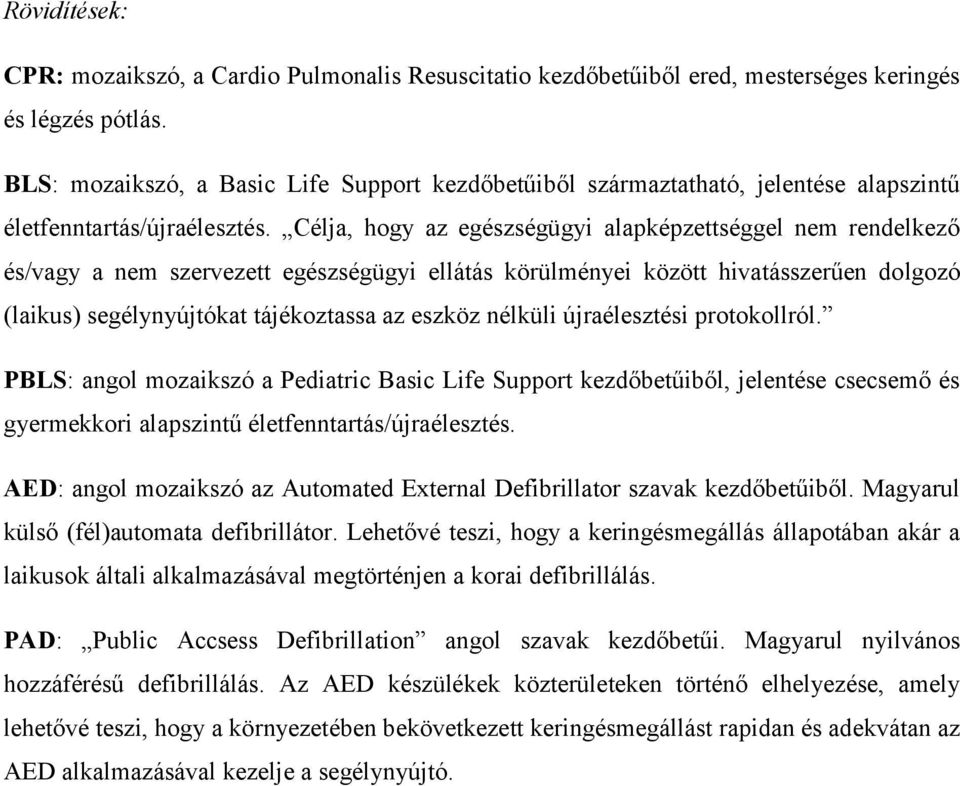 Rövidítések:

CPR: mozaikszó, a Cardio Pulmonalis Resuscitatio kezdőbetűiből ered, mesterséges keringés és légzés pótlás.

BLS: mozaikszó, a Basic Life Support kezdőbetűiből származtatható, jelentése alapszintű életfenntartás/újraélesztés. „Célja, hogy az egészségügyi alapképzettséggel nem rendelkező és/vagy a nem szervezett egészségügyi ellátás körülményei között hivatásszerűen dolgozó (laikus) segélynyújtókat tájékoztassa az eszköz nélküli újraélesztési protokollról.”

PBLS: angol mozaikszó a Pediatric Basic Life Support kezdőbetűiből, jelentése csecsemő és gyermekkori alapszintű életfenntartás/újraélesztés.

AED: angol mozaikszó az Automated External Defibrillator szavak kezdőbetűiből. Magyarul külső (fél)automata defibrillátor. Lehetővé teszi, hogy a keringésmegállás állapotában akár a laikusok általi alkalmazásával megtörténjen a korai defibrillálás.

PAD: „Public Accsess Defibrillation” angol szavak kezdőbetűi. Magyarul nyilvános hozzáférésű defibrillálás. Az AED készülékek közterületeken történő elhelyezése, amely lehetővé teszi, hogy a környezetében bekövetkezett keringésmegállást rapidan és adekvátan az AED alkalmazásával kezelje a segélynyújtó.